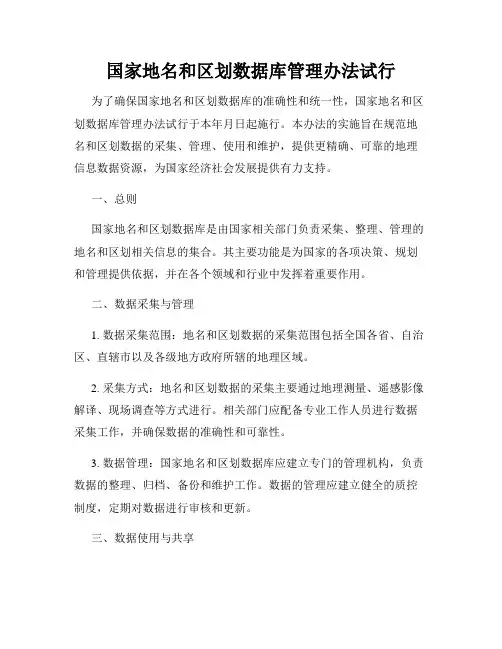 国家地名和区划数据库管理办法试行

为了确保国家地名和区划数据库的准确性和统一性，国家地名和区划数据库管理办法试行于本年月日起施行。本办法的实施旨在规范地名和区划数据的采集、管理、使用和维护，提供更精确、可靠的地理信息数据资源，为国家经济社会发展提供有力支持。

一、总则

国家地名和区划数据库是由国家相关部门负责采集、整理、管理的地名和区划相关信息的集合。其主要功能是为国家的各项决策、规划和管理提供依据，并在各个领域和行业中发挥着重要作用。

二、数据采集与管理

1. 数据采集范围：地名和区划数据的采集范围包括全国各省、自治区、直辖市以及各级地方政府所辖的地理区域。

2. 采集方式：地名和区划数据的采集主要通过地理测量、遥感影像解译、现场调查等方式进行。相关部门应配备专业工作人员进行数据采集工作，并确保数据的准确性和可靠性。

3. 数据管理：国家地名和区划数据库应建立专门的管理机构，负责数据的整理、归档、备份和维护工作。数据的管理应建立健全的质控制度，定期对数据进行审核和更新。

三、数据使用与共享